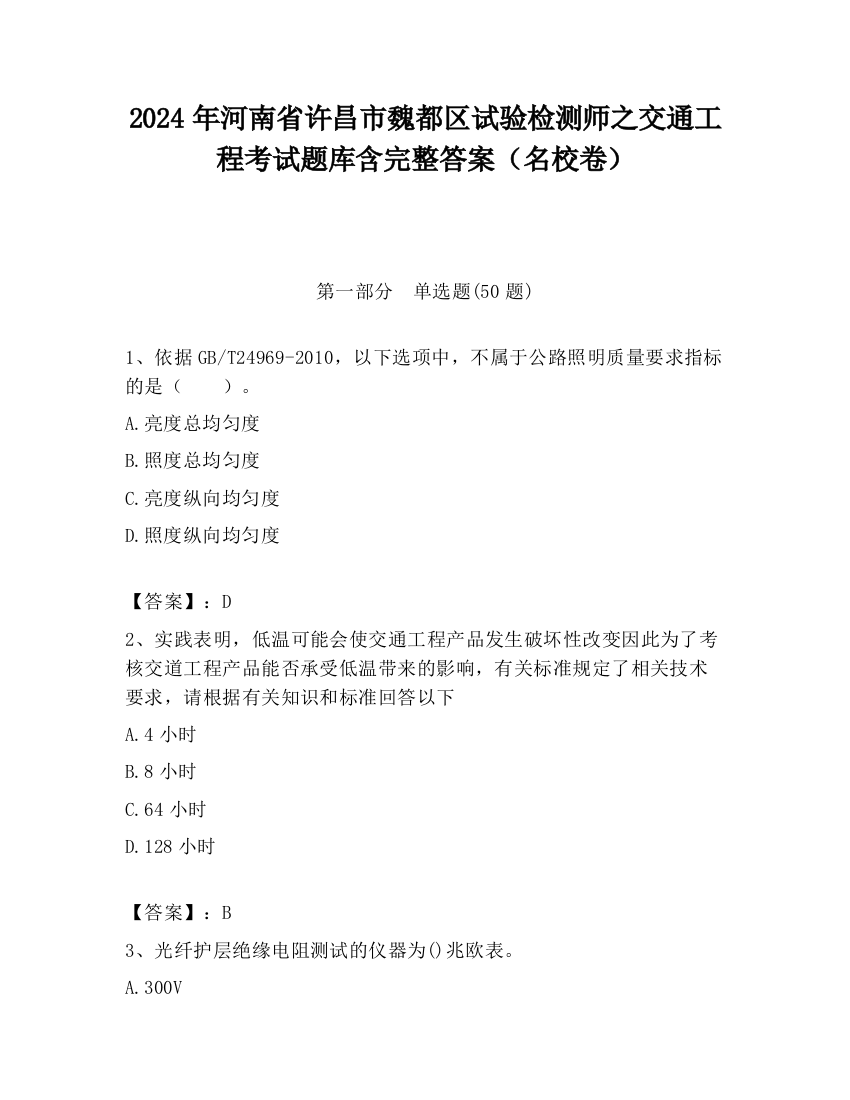 2024 年河南省许昌市魏都区试验检测师之交通工程考试题库含完整答案（名校卷）

第一部分　单选题(50 题)

1、依据 GB/T24969-2010，以下选项中，不属于公路照明质量要求指标的是（　　）。

A.亮度总均匀度

B.照度总均匀度

C.亮度纵向均匀度

D.照度纵向均匀度

【答案】：D

2、实践表明，低温可能会使交通工程产品发生破坏性改变因此为了考核交道工程产品能否承受低温带来的影响，有关标准规定了相关技术要求，请根据有关知识和标准回答以下

A.4 小时

B.8 小时

C.64 小时

D.128 小时

【答案】：B

3、光纤护层绝缘电阻测试的仪器为()兆欧表。

A.300V